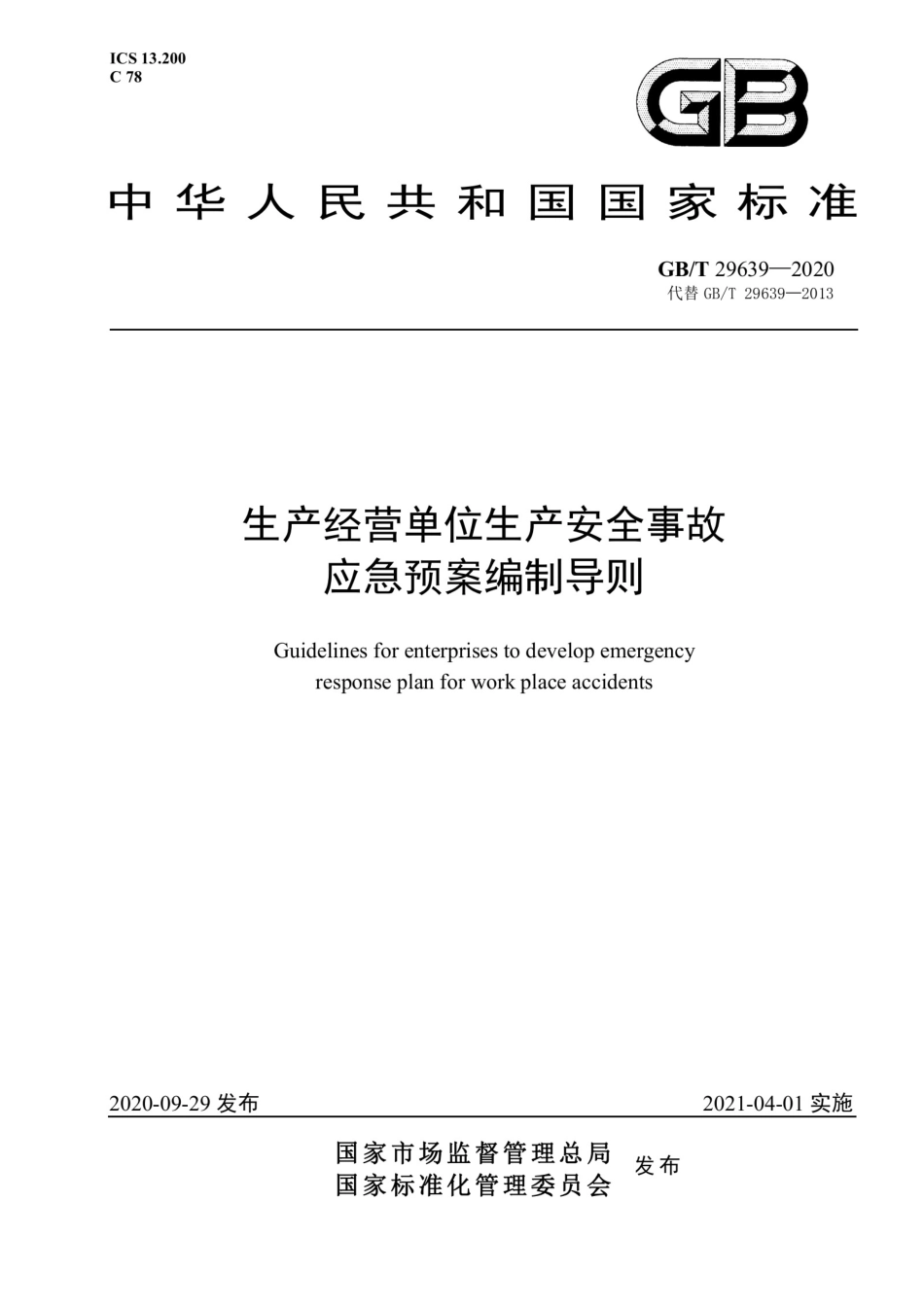 ICS 13.200
C 78

GB

中华人民共和国国家标准

GB/T 29639—2020
代替 GB/T 29639—2013

生产经营单位生产安全事故
应急预案编制导则

Guidelines for enterprises to develop emergency
response plan for work place accidents

2020-09-29 发布

2021-04-01 实施

国家市场监督管理总局
国家标准化管理委员会
发布